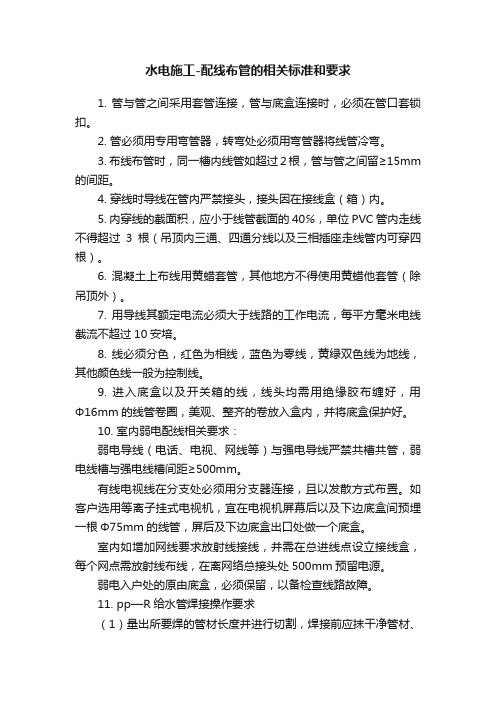 水电施工-配线布管的相关标准和要求

1. 管与管之间采用套管连接，管与底盒连接时，必须在管口套锁扣。

2. 管必须用专用弯管器，转弯处必须用弯管器将线管冷弯。

3. 布线布管时，同一槽内线管如超过 2 根，管与管之间留≥15mm 的间距。

4. 穿线时导线在管内严禁接头，接头因在接线盒（箱）内。

5. 内穿线的截面积，应小于线管截面的 40%，单位 PVC 管内走线不得超过 3 根（吊顶内三通、四通分线以及三相插座走线管内可穿四根）。

6. 混凝土上布线用黄蜡套管，其他地方不得使用黄蜡他套管（除吊顶外）。

7. 用导线其额定电流必须大于线路的工作电流，每平方毫米电线截流不超过 10 安培。

8. 线必须分色，红色为相线，蓝色为零线，黄绿双色线为地线，其他颜色线一般为控制线。

9. 进入底盒以及开关箱的线，线头均需用绝缘胶布缠好，用 Φ16mm 的线管卷圈，美观、整齐的卷放入盒内，并将底盒保护好。

10. 室内弱电配线相关要求：

弱电导线（电话、电视、网线等）与强电导线严禁共槽共管，弱电线槽与强电线槽间距≥500mm。

有线电视线在分支处必须用分支器连接，且以发散方式布置。如客户选用等离子挂式电视机，宜在电视机屏幕后以及下边底盒间预埋一根 Φ75mm 的线管，屏后及下边底盒出口处做一个底盒。

室内如增加网线要求放射线接线，并需在总进线点设立接线盒，每个网点需放射线布线，在离网络总接头处 500mm 预留电源。

弱电入户处的原由底盒，必须保留，以备检查线路故障。

11. pp—R 给水管焊接操作要求

（1）量出所要焊的管材长度并进行切割，焊接前应抹干净管材、